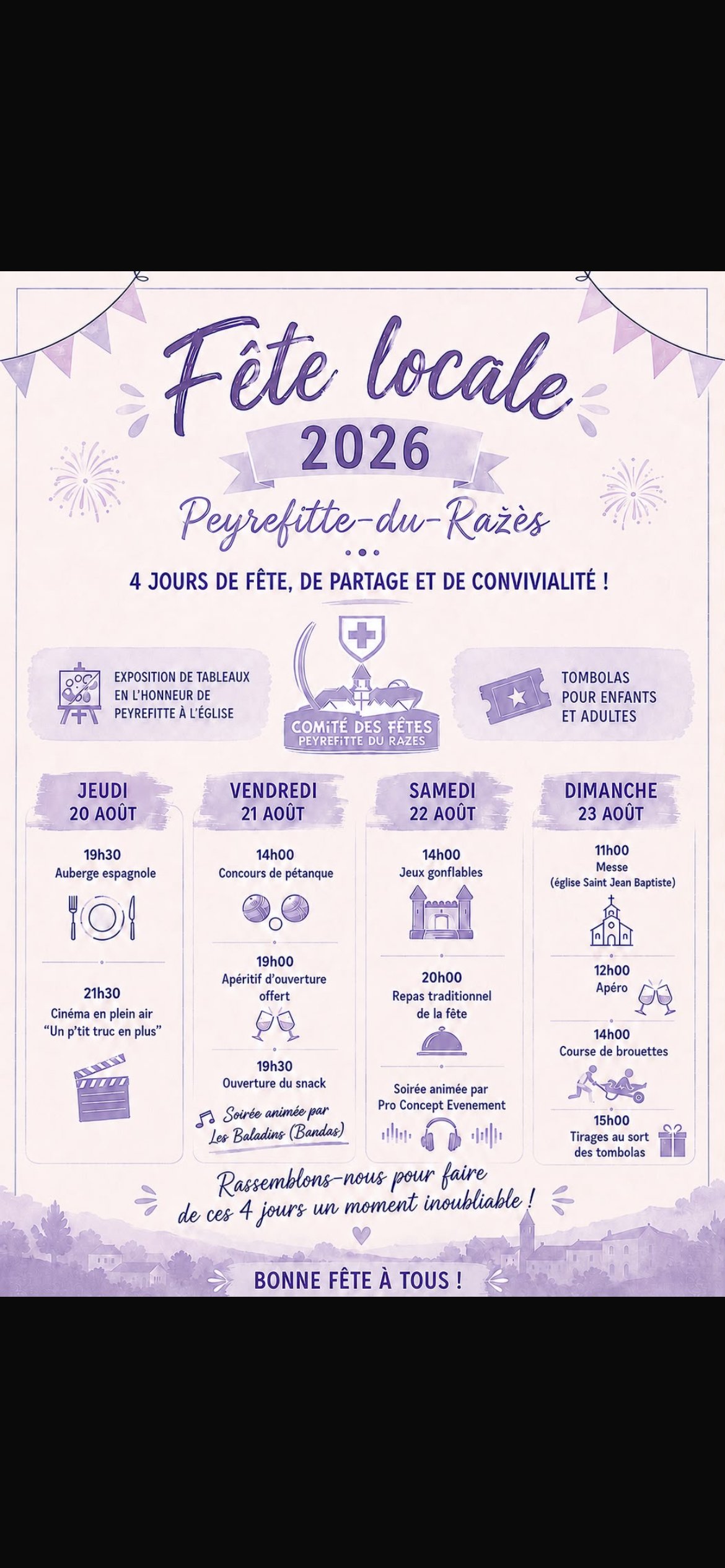 Fête locale

2026

Peyrefitte-du-Razès

4 JOURS DE FÊTE, DE PARTAGE ET DE CONVIVIALITÉ !

EXPOSITION DE TABLEAUX EN L'HONNEUR DE PEYREFITTE À L'ÉGLISE

COMITÉ DES FÊTES
PEYREFITTE DU RAZES

TOMBOLAS POUR ENFANTS ET ADULTES

JEUDI
20 AOÛT

19h30
Auberge espagnole

21h30
Cinéma en plein air
"Un p'tit truc en plus"

VENDREDI
21 AOÛT

14h00
Concours de pétanque

19h00
Apéritif d'ouverture offert

19h30
Ouverture du snack

Soirée animée par Les Baladins (Bandas)

SAMEDI
22 AOÛT

14h00
Jeux gonflables

20h00
Repas traditionnel de la fête

Soirée animée par Pro Concept Evenement

DIMANCHE
23 AOÛT

11h00
Messe
(église Saint Jean Baptiste)

12h00
Apéro

14h00
Course de brouettes

15h00
Tirages au sort des tombolas

Rassemblons-nous pour faire de ces 4 jours un moment inoubliable !

BONNE FÊTE À TOUS !